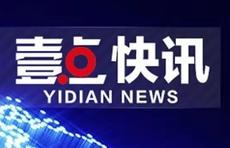 壹点快讯
YIDIAN NEWS